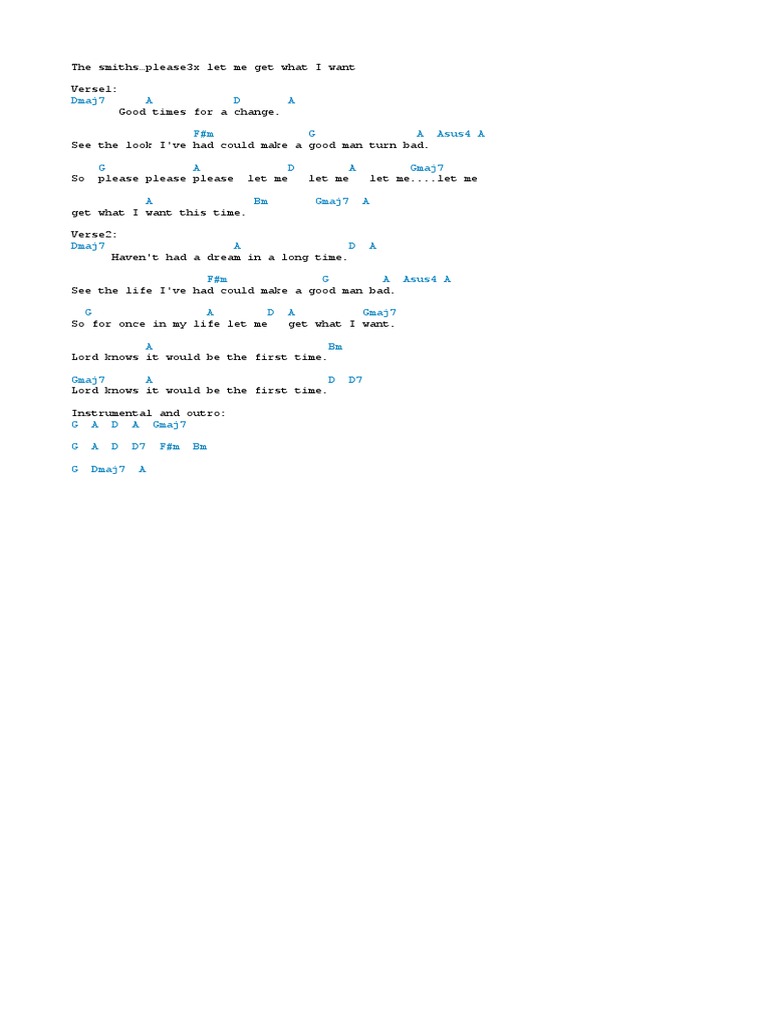 The smiths…please3x let me get what I want

Verse1:
Dmaj7 A D A
Good times for a change.

F#m G A Asus4 A
See the look I've had could make a good man turn bad.

G A D A Gmaj7
So please please please let me let me let me....let me

A Bm Gmaj7 A
get what I want this time.

Verse2:
Dmaj7 A D A
Haven't had a dream in a long time.

F#m G A Asus4 A
See the life I've had could make a good man bad.

G A D A Gmaj7
So for once in my life let me get what I want.

A Bm
Lord knows it would be the first time.

Gmaj7 A D D7
Lord knows it would be the first time.

Instrumental and outro:
G A D A Gmaj7

G A D D7 F#m Bm

G Dmaj7 A